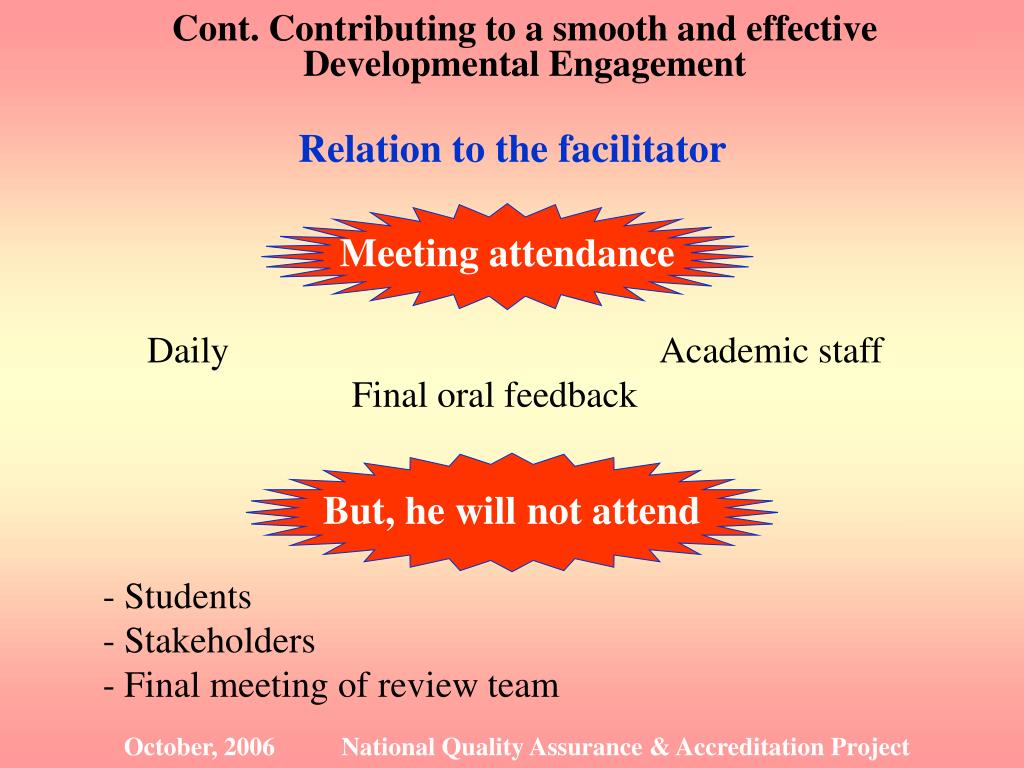 Cont. Contributing to a smooth and effective Developmental Engagement

Relation to the facilitator

Meeting attendance

Daily

Academic staff

Final oral feedback

But, he will not attend

- Students
- Stakeholders
- Final meeting of review team

October, 2006 National Quality Assurance & Accreditation Project